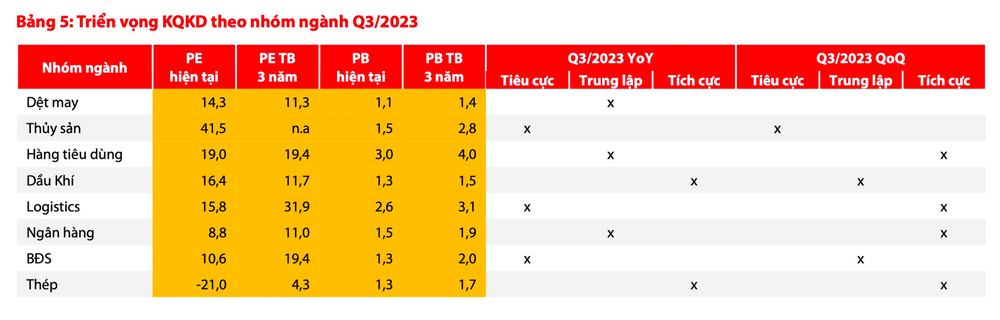 Bảng 5: Triển vọng KQKD theo nhóm ngành Q3/2023

| Nhóm ngành | PE hiện tại | PE TB 3 năm | PB hiện tại | PB TB 3 năm | Q3/2023 YoY Tiêu cực | Q3/2023 YoY Trung lập | Q3/2023 YoY Tích cực | Q3/2023 QoQ Tiêu cực | Q3/2023 QoQ Trung lập | Q3/2023 QoQ Tích cực |
|---|---|---|---|---|---|---|---|---|---|---|
| Dệt may | 14,3 | 11,3 | 1,1 | 1,4 | | x | | | | |
| Thủy sản | 41,5 | n.a | 1,5 | 2,8 | x | | | x | | |
| Hàng tiêu dùng | 19,0 | 19,4 | 3,0 | 4,0 | | x | | | | x |
| Dầu Khí | 16,4 | 11,7 | 1,3 | 1,5 | | | x | | x | |
| Logistics | 15,8 | 31,9 | 2,6 | 3,1 | x | | | | | x |
| Ngân hàng | 8,8 | 11,0 | 1,5 | 1,9 | | x | | | | x |
| BĐS | 10,6 | 19,4 | 1,3 | 2,0 | x | | | | x | |
| Thép | -21,0 | 4,3 | 1,3 | 1,7 | | | x | | | x |